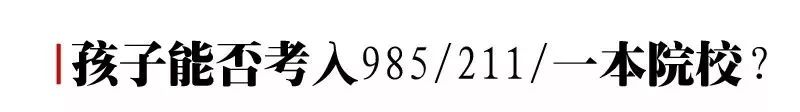 孩子能否考入985/211/一本院校？